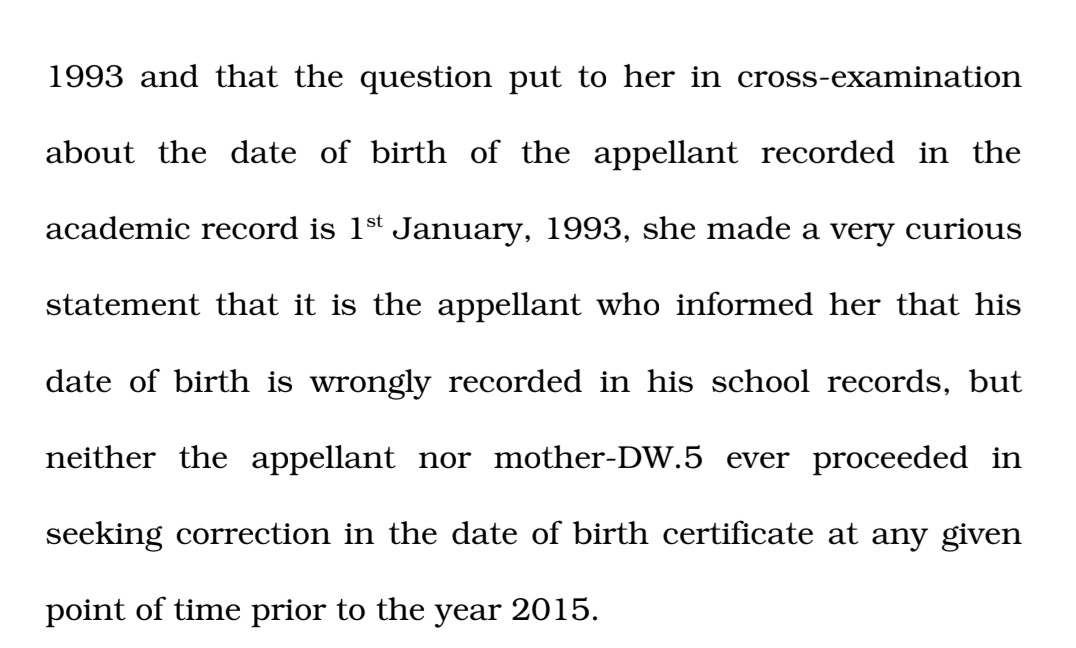 1993 and that the question put to her in cross-examination about the date of birth of the appellant recorded in the academic record is 1$^{st}$ January, 1993, she made a very curious statement that it is the appellant who informed her that his date of birth is wrongly recorded in his school records, but neither the appellant nor mother-DW.5 ever proceeded in seeking correction in the date of birth certificate at any given point of time prior to the year 2015.